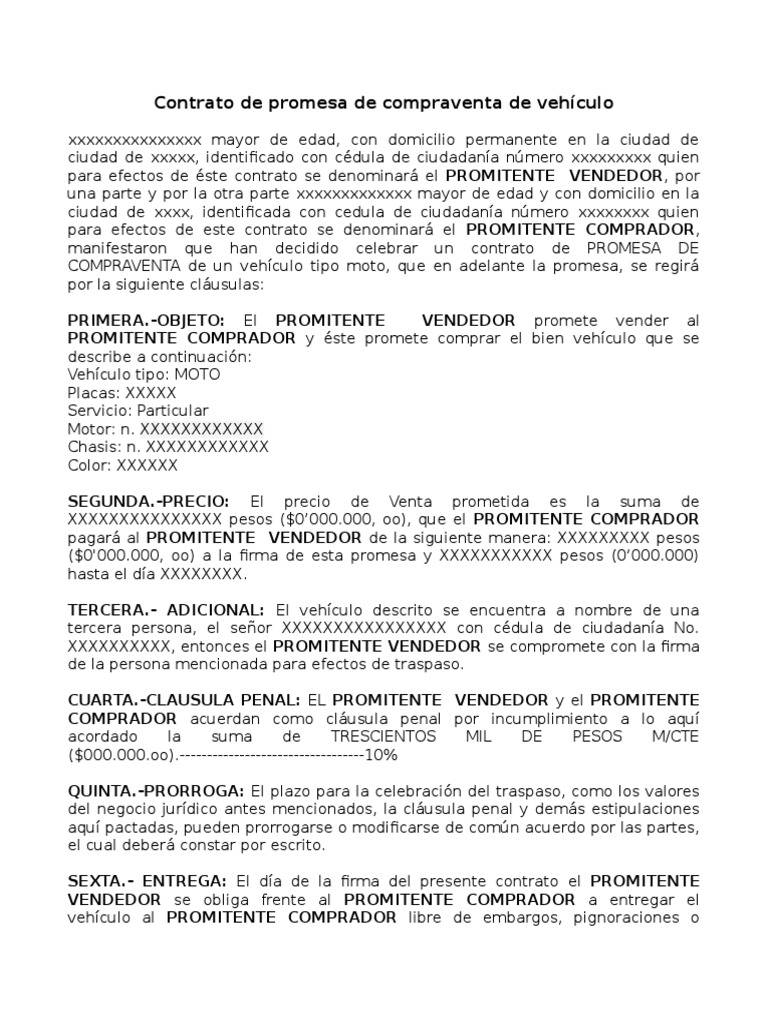 Contrato de promesa de compraventa de vehículo

xxxxxxxxxxxxxxx mayor de edad, con domicilio permanente en la ciudad de ciudad de xxxxx, identificado con cédula de ciudadanía número xxxxxxxxx quien para efectos de éste contrato se denominará el PROMITENTE VENDEDOR, por una parte y por la otra parte xxxxxxxxxxxxx mayor de edad y con domicilio en la ciudad de xxxx, identificada con cedula de ciudadanía número xxxxxxxx quien para efectos de este contrato se denominará el PROMITENTE COMPRADOR, manifestaron que han decidido celebrar un contrato de PROMESA DE COMPRAVENTA de un vehículo tipo moto, que en adelante la promesa, se regirá por la siguiente cláusulas:

PRIMERA.-OBJETO: El PROMITENTE VENDEDOR promete vender al PROMITENTE COMPRADOR y éste promete comprar el bien vehículo que se describe a continuación:
Vehículo tipo: MOTO
Placas: XXXXX
Servicio: Particular
Motor: n. XXXXXXXXXXXX
Chasis: n. XXXXXXXXXXXX
Color: XXXXXX

SEGUNDA.-PRECIO: El precio de Venta prometida es la suma de XXXXXXXXXXXXXXX pesos ($0'000.000, oo), que el PROMITENTE COMPRADOR pagará al PROMITENTE VENDEDOR de la siguiente manera: XXXXXXXXX pesos ($0'000.000, oo) a la firma de esta promesa y XXXXXXXXXXX pesos (0'000.000) hasta el día XXXXXXXX.

TERCERA.- ADICIONAL: El vehículo descrito se encuentra a nombre de una tercera persona, el señor XXXXXXXXXXXXXXXX con cédula de ciudadanía No. XXXXXXXXXX, entonces el PROMITENTE VENDEDOR se compromete con la firma de la persona mencionada para efectos de traspaso.

CUARTA.-CLAUSULA PENAL: EL PROMITENTE VENDEDOR y el PROMITENTE COMPRADOR acuerdan como cláusula penal por incumplimiento a lo aquí acordado la suma de TRESCIENTOS MIL DE PESOS M/CTE ($000.000.oo).----------------------------------10%

QUINTA.-PRORROGA: El plazo para la celebración del traspaso, como los valores del negocio jurídico antes mencionados, la cláusula penal y demás estipulaciones aquí pactadas, pueden prorrogarse o modificarse de común acuerdo por las partes, el cual deberá constar por escrito.

SEXTA.- ENTREGA: El día de la firma del presente contrato el PROMITENTE VENDEDOR se obliga frente al PROMITENTE COMPRADOR a entregar el vehículo al PROMITENTE COMPRADOR libre de embargos, pignoraciones o